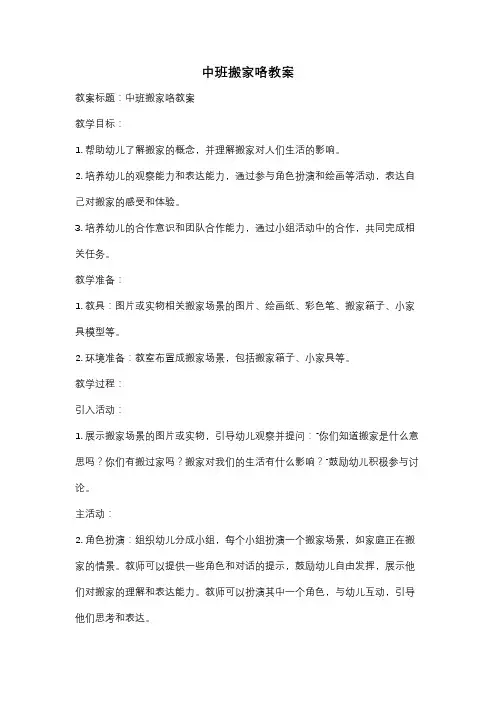 中班搬家咯教案

教案标题：中班搬家咯教案

教学目标：

1. 帮助幼儿了解搬家的概念，并理解搬家对人们生活的影响。

2. 培养幼儿的观察能力和表达能力，通过参与角色扮演和绘画等活动，表达自己对搬家的感受和体验。

3. 培养幼儿的合作意识和团队合作能力，通过小组活动中的合作，共同完成相关任务。

教学准备：

1. 教具：图片或实物相关搬家场景的图片、绘画纸、彩色笔、搬家箱子、小家具模型等。

2. 环境准备：教室布置成搬家场景，包括搬家箱子、小家具等。

教学过程：

引入活动：

1. 展示搬家场景的图片或实物，引导幼儿观察并提问："你们知道搬家是什么意思吗？你们有搬过家吗？搬家对我们的生活有什么影响？"鼓励幼儿积极参与讨论。

主活动：

2. 角色扮演：组织幼儿分成小组，每个小组扮演一个搬家场景，如家庭正在搬家的情景。教师可以提供一些角色和对话的提示，鼓励幼儿自由发挥，展示他们对搬家的理解和表达能力。教师可以扮演其中一个角色，与幼儿互动，引导他们思考和表达。